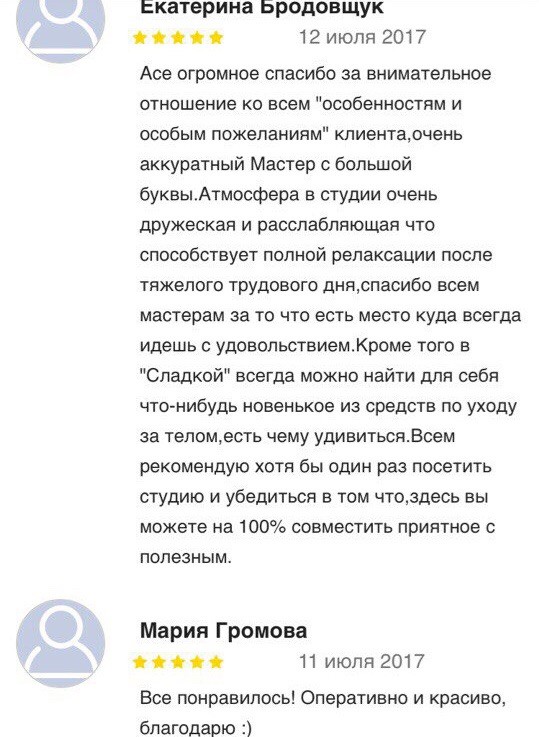 Екатерина Бродовщук

12 июля 2017

Асе огромное спасибо за внимательное отношение ко всем "особенностям и особым пожеланиям" клиента,очень аккуратный Мастер с большой буквы.Атмосфера в студии очень дружеская и расслабляющая что способствует полной релаксации после тяжелого трудового дня,спасибо всем мастерам за то что есть место куда всегда идешь с удовольствием.Кроме того в "Сладкой" всегда можно найти для себя что-нибудь новенькое из средств по уходу за телом,есть чему удивиться.Всем рекомендую хотя бы один раз посетить студию и убедиться в том что,здесь вы можете на 100% совместить приятное с полезным.

Мария Громова

11 июля 2017

Все понравилось! Оперативно и красиво, благодарю :)